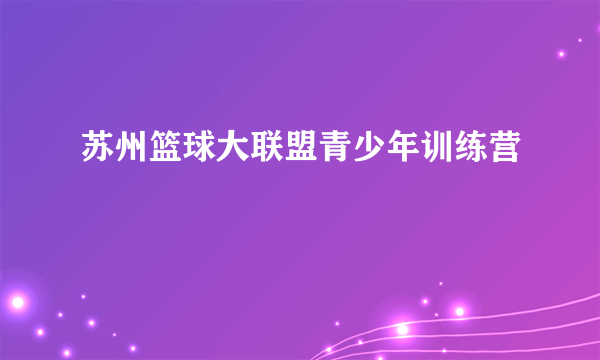 苏州篮球大联盟青少年训练营